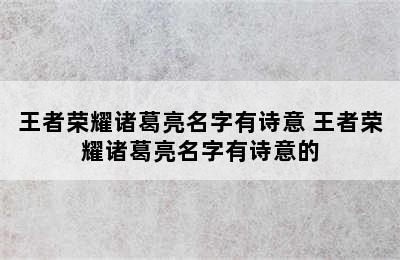 王者荣耀诸葛亮名字有诗意 王者荣耀诸葛亮名字有诗意的